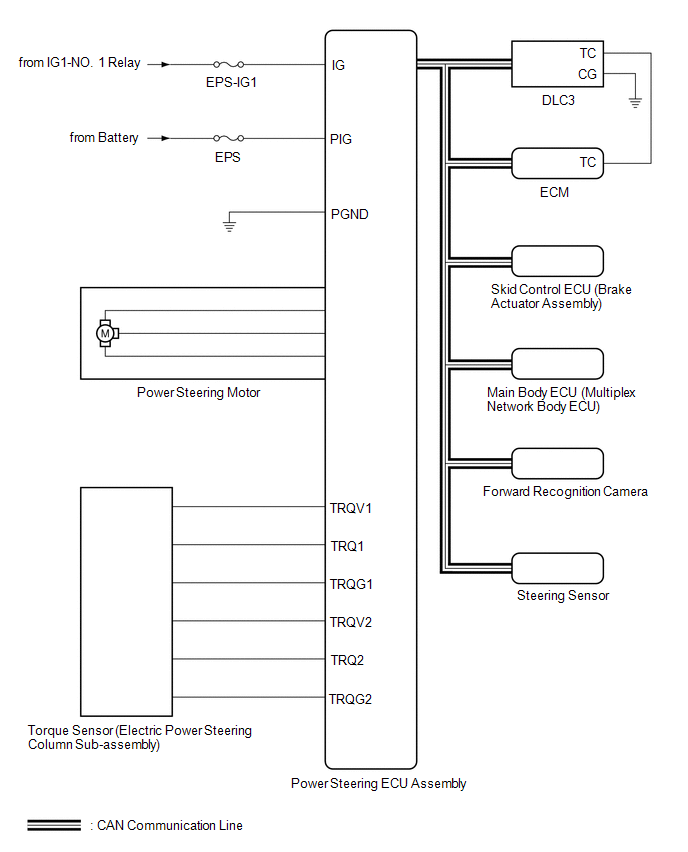 from IG1-NO. 1 Relay

EPS-IG1

IG

from Battery

EPS

PIG

PGND

M

Power Steering Motor

TRQV1

TRQ1

TRQG1

TRQV2

TRQ2

TRQG2

Torque Sensor (Electric Power Steering Column Sub-assembly)

Power Steering ECU Assembly

TC

CG

DLC3

TC

ECM

Skid Control ECU (Brake Actuator Assembly)

Main Body ECU (Multiplex Network Body ECU)

Forward Recognition Camera

Steering Sensor

: CAN Communication Line